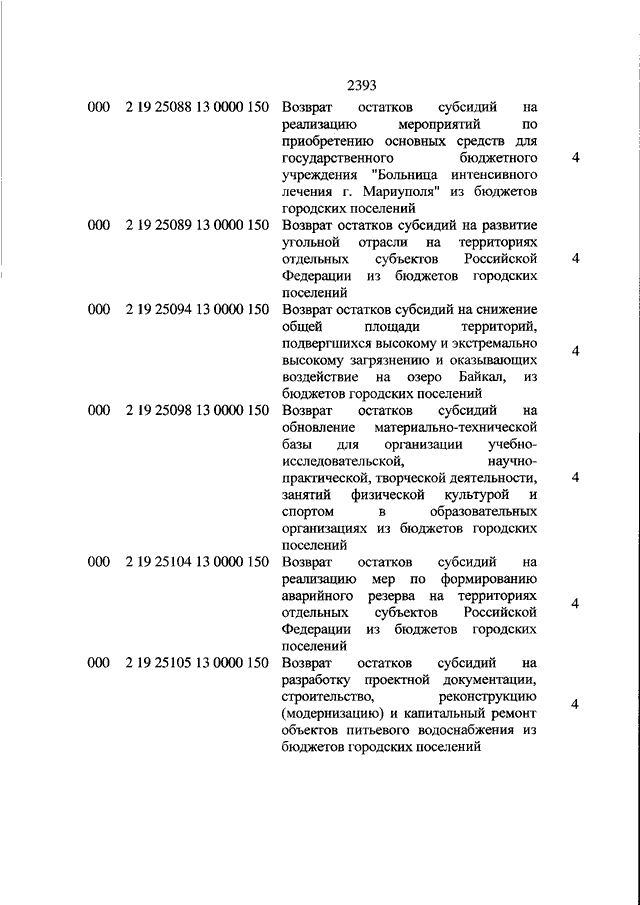 2393

| | | | |
|---|---|---|---|
| 000 | 2 19 25088 13 0000 150 | Возврат остатков субсидий на реализацию мероприятий по приобретению основных средств для государственного бюджетного учреждения "Больница интенсивного лечения г. Мариуполя" из бюджетов городских поселений | 4 |
| 000 | 2 19 25089 13 0000 150 | Возврат остатков субсидий на развитие угольной отрасли на территориях отдельных субъектов Российской Федерации из бюджетов городских поселений | 4 |
| 000 | 2 19 25094 13 0000 150 | Возврат остатков субсидий на снижение общей площади территорий, подвергшихся высокому и экстремально высокому загрязнению и оказывающих воздействие на озеро Байкал, из бюджетов городских поселений | 4 |
| 000 | 2 19 25098 13 0000 150 | Возврат остатков субсидий на обновление материально-технической базы для организации учебно-исследовательской, научно-практической, творческой деятельности, занятий физической культурой и спортом в образовательных организациях из бюджетов городских поселений | 4 |
| 000 | 2 19 25104 13 0000 150 | Возврат остатков субсидий на реализацию мер по формированию аварийного резерва на территориях отдельных субъектов Российской Федерации из бюджетов городских поселений | 4 |
| 000 | 2 19 25105 13 0000 150 | Возврат остатков субсидий на разработку проектной документации, строительство, реконструкцию (модернизацию) и капитальный ремонт объектов питьевого водоснабжения из бюджетов городских поселений | 4 |